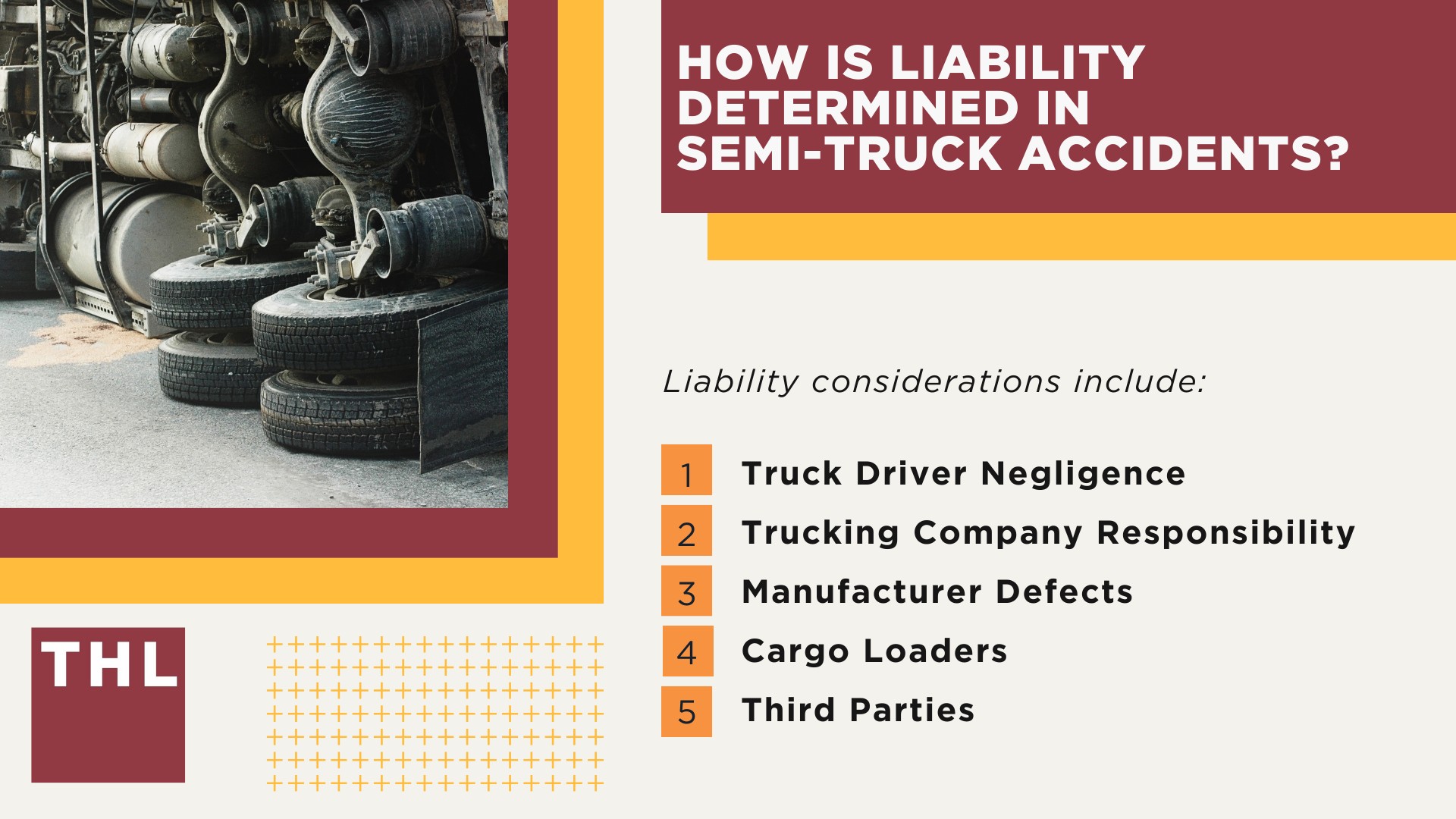 HOW IS LIABILITY DETERMINED IN SEMI-TRUCK ACCIDENTS?

Liability considerations include:

1 Truck Driver Negligence
2 Trucking Company Responsibility
3 Manufacturer Defects
4 Cargo Loaders
5 Third Parties

THL